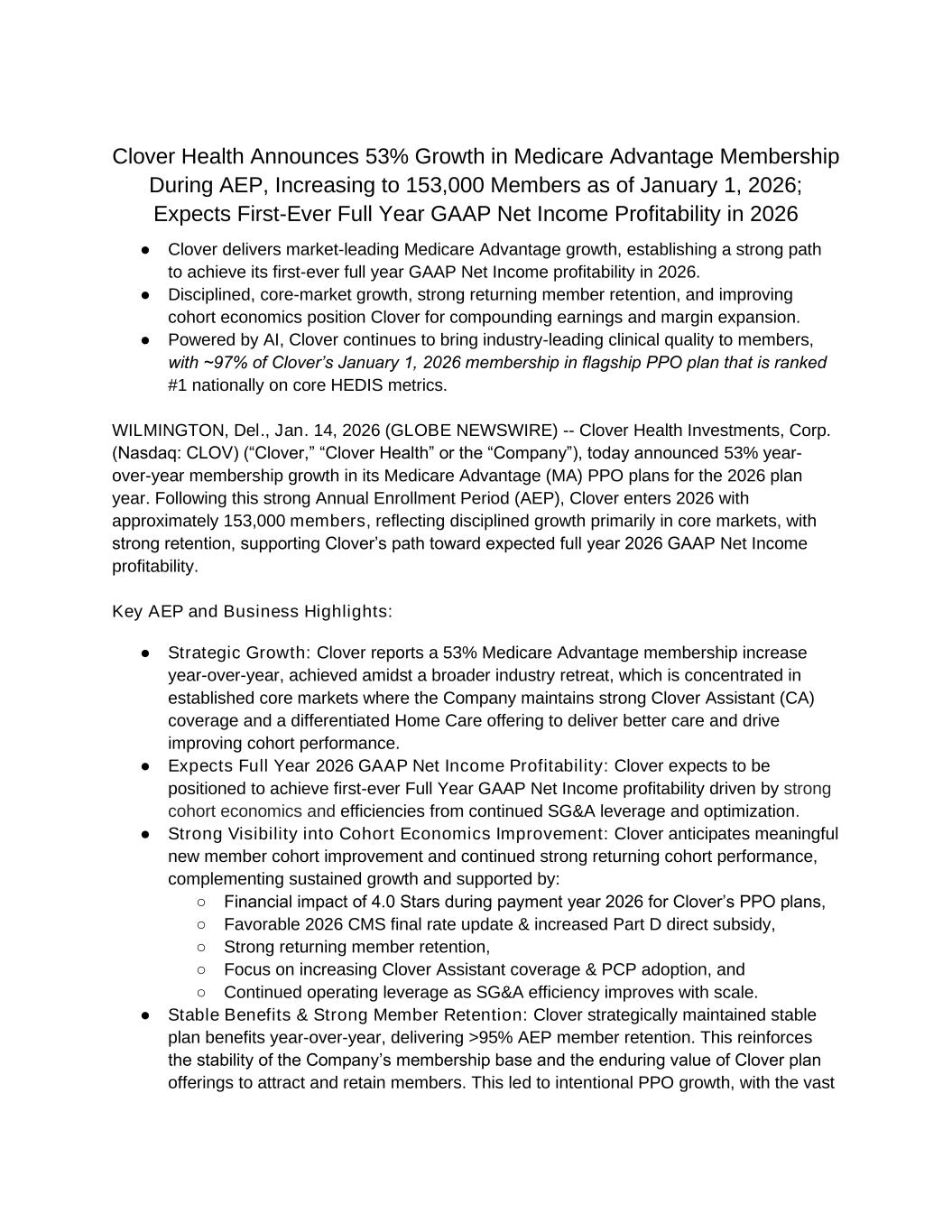 Clover Health Announces 53% Growth in Medicare Advantage Membership During AEP, Increasing to 153,000 Members as of January 1, 2026; Expects First-Ever Full Year GAAP Net Income Profitability in 2026

● Clover delivers market-leading Medicare Advantage growth, establishing a strong path to achieve its first-ever full year GAAP Net Income profitability in 2026.
● Disciplined, core-market growth, strong returning member retention, and improving cohort economics position Clover for compounding earnings and margin expansion.
● Powered by AI, Clover continues to bring industry-leading clinical quality to members, with ~97% of Clover's January 1, 2026 membership in flagship PPO plan that is ranked #1 nationally on core HEDIS metrics.

WILMINGTON, Del., Jan. 14, 2026 (GLOBE NEWSWIRE) -- Clover Health Investments, Corp. (Nasdaq: CLOV) ("Clover," "Clover Health" or the "Company"), today announced 53% year-over-year membership growth in its Medicare Advantage (MA) PPO plans for the 2026 plan year. Following this strong Annual Enrollment Period (AEP), Clover enters 2026 with approximately 153,000 members, reflecting disciplined growth primarily in core markets, with strong retention, supporting Clover's path toward expected full year 2026 GAAP Net Income profitability.

Key AEP and Business Highlights:

● Strategic Growth: Clover reports a 53% Medicare Advantage membership increase year-over-year, achieved amidst a broader industry retreat, which is concentrated in established core markets where the Company maintains strong Clover Assistant (CA) coverage and a differentiated Home Care offering to deliver better care and drive improving cohort performance.
● Expects Full Year 2026 GAAP Net Income Profitability: Clover expects to be positioned to achieve first-ever Full Year GAAP Net Income profitability driven by strong cohort economics and efficiencies from continued SG&A leverage and optimization.
● Strong Visibility into Cohort Economics Improvement: Clover anticipates meaningful new member cohort improvement and continued strong returning cohort performance, complementing sustained growth and supported by:
○ Financial impact of 4.0 Stars during payment year 2026 for Clover's PPO plans,
○ Favorable 2026 CMS final rate update & increased Part D direct subsidy,
○ Strong returning member retention,
○ Focus on increasing Clover Assistant coverage & PCP adoption, and
○ Continued operating leverage as SG&A efficiency improves with scale.
● Stable Benefits & Strong Member Retention: Clover strategically maintained stable plan benefits year-over-year, delivering >95% AEP member retention. This reinforces the stability of the Company's membership base and the enduring value of Clover plan offerings to attract and retain members. This led to intentional PPO growth, with the vast